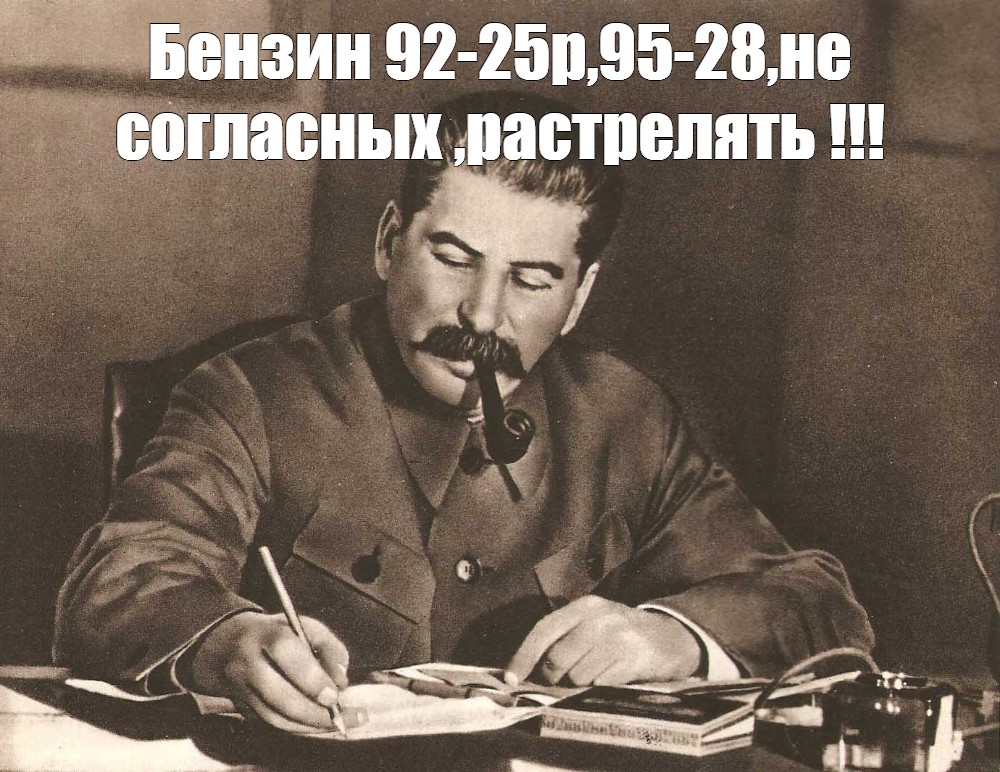 Бензин 92-25р,95-28,не согласных ,растрелять !!!